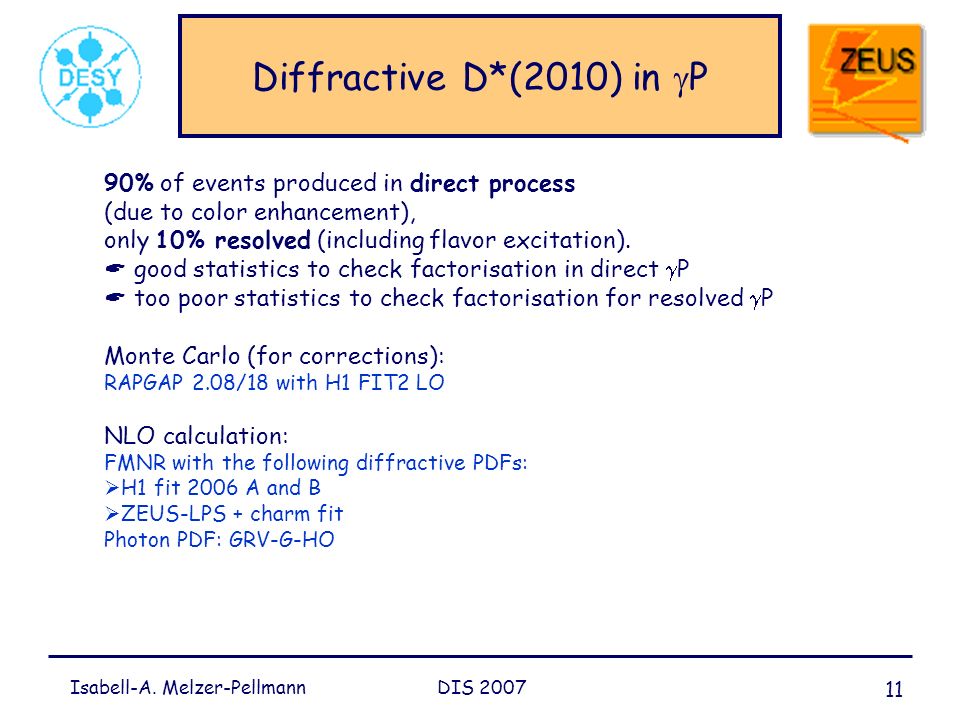 DESY

Diffractive D*(2010) in $\gamma$P

ZEUS

90% of events produced in direct process (due to color enhancement), only 10% resolved (including flavor excitation).
☛ good statistics to check factorisation in direct $\gamma$P
☛ too poor statistics to check factorisation for resolved $\gamma$P

Monte Carlo (for corrections):
RAPGAP 2.08/18 with H1 FIT2 LO

NLO calculation:
FMNR with the following diffractive PDFs:
➢H1 fit 2006 A and B
➢ZEUS-LPS + charm fit
Photon PDF: GRV-G-HO

Isabell-A. Melzer-Pellmann DIS 2007 11